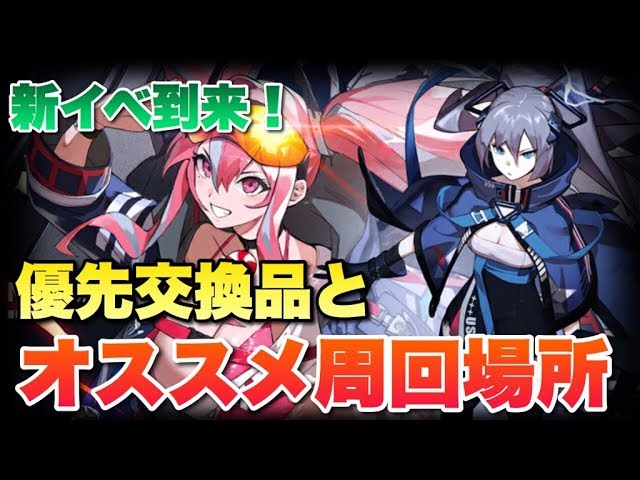 新イベ到来！

優先交換品と

オススメ周回場所